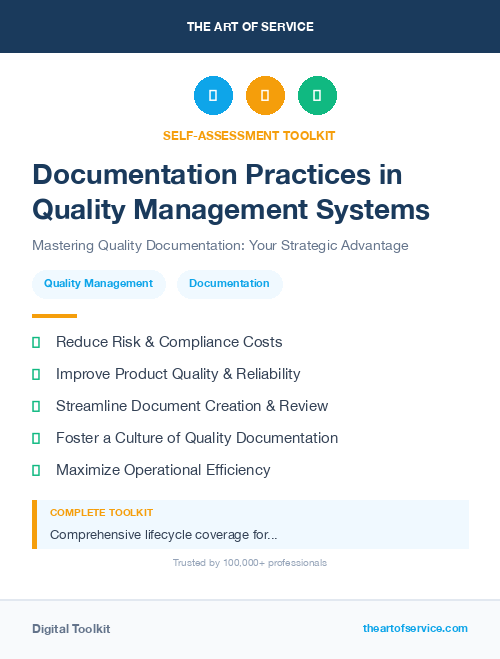 THE ART OF SERVICE

SELF-ASSESSMENT TOOLKIT

Documentation Practices in Quality Management Systems

Mastering Quality Documentation: Your Strategic Advantage

Quality Management

Documentation

Reduce Risk & Compliance Costs

Improve Product Quality & Reliability

Streamline Document Creation & Review

Foster a Culture of Quality Documentation

Maximize Operational Efficiency

COMPLETE TOOLKIT

Comprehensive lifecycle coverage for...

Trusted by 100,000+ professionals

Digital Toolkit

theartofservice.com